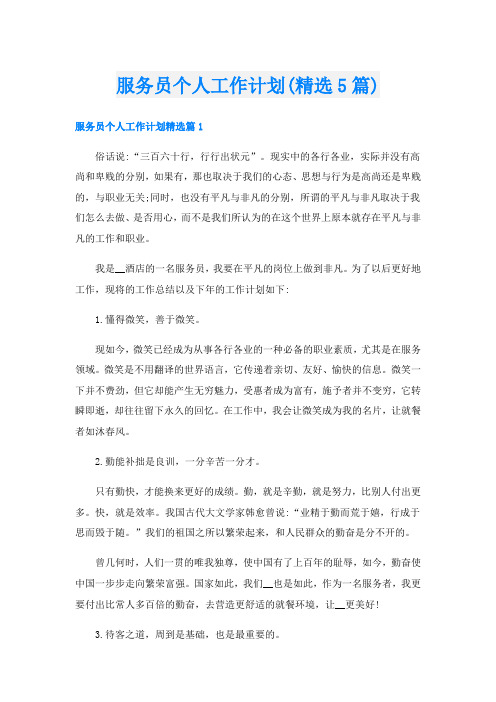 服务员个人工作计划(精选5篇)

服务员个人工作计划精选篇1

俗话说:“三百六十行，行行出状元”。现实中的各行各业，实际并没有高尚和卑贱的分别，如果有，那也取决于我们的心态、思想与行为是高尚还是卑贱的，与职业无关;同时，也没有平凡与非凡的分别，所谓的平凡与非凡取决于我们怎么去做、是否用心，而不是我们所认为的在这个世界上原本就存在平凡与非凡的工作和职业。

我是__酒店的一名服务员，我要在平凡的岗位上做到非凡。为了以后更好地工作，现将的工作总结以及下年的工作计划如下:

1.懂得微笑，善于微笑。

现如今，微笑已经成为从事各行各业的一种必备的职业素质，尤其是在服务领域。微笑是不用翻译的世界语言，它传递着亲切、友好、愉快的信息。微笑一下并不费劲，但它却能产生无穷魅力，受惠者成为富有，施予者并不变穷，它转瞬即逝，却往往留下永久的回忆。在工作中，我会让微笑成为我的名片，让就餐者如沐春风。

2.勤能补拙是良训，一分辛苦一分才。

只有勤快，才能换来更好的成绩。勤，就是辛勤，就是努力，比别人付出更多。快，就是效率。我国古代大文学家韩愈曾说:“业精于勤而荒于嬉，行成于思而毁于随。”我们的祖国之所以繁荣起来，和人民群众的勤奋是分不开的。

曾几何时，人们一贯的唯我独尊，使中国有了上百年的耻辱，如今，勤奋使中国一步步走向繁荣富强。国家如此，我们__也是如此，作为一名服务者，我更要付出比常人多百倍的勤奋，去营造更舒适的就餐环境，让__更美好!

3.待客之道，周到是基础，也是最重要的。